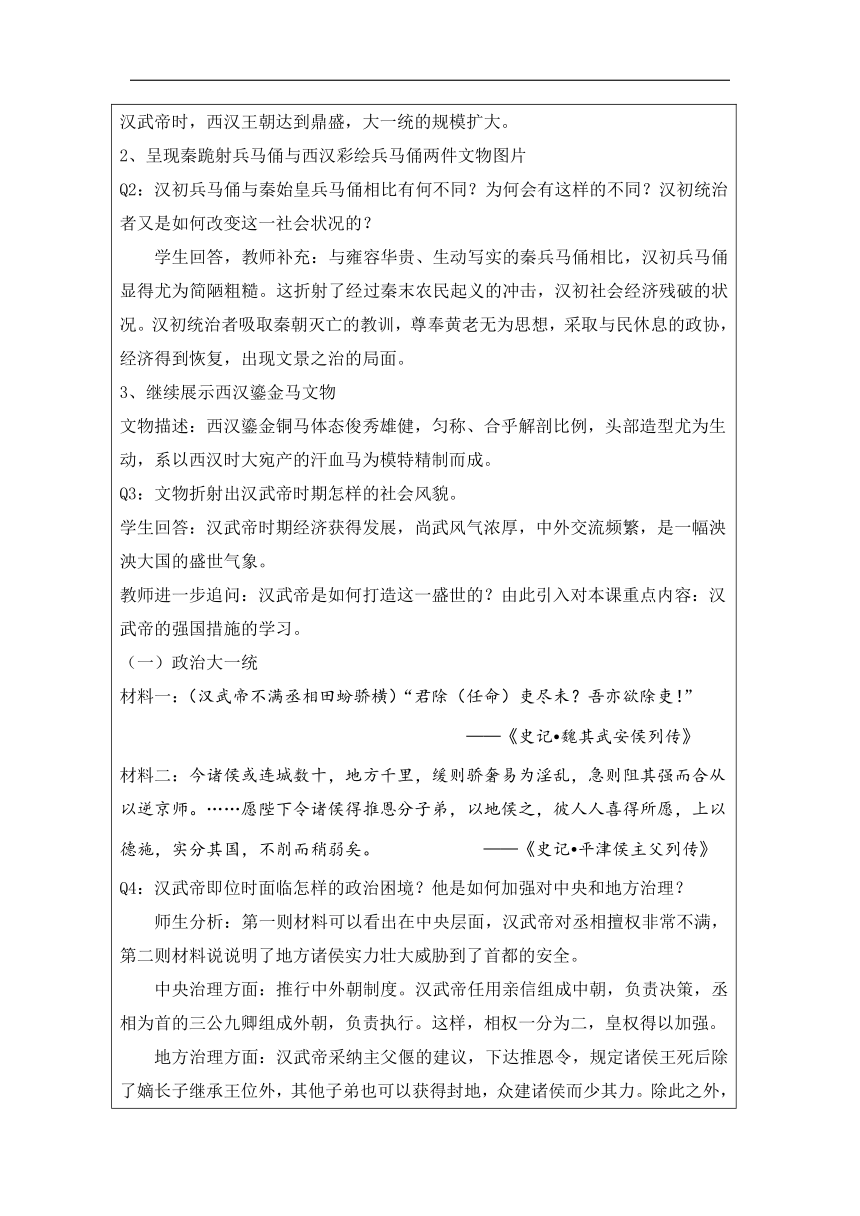 汉武帝时，西汉王朝达到鼎盛，大一统的规模扩大。

2、呈现秦跪射兵马俑与西汉彩绘兵马俑两件文物图片

Q2：汉初兵马俑与秦始皇兵马俑相比有何不同？为何会有这样的不同？汉初统治者又是如何改变这一社会状况的？

学生回答，教师补充：与雍容华贵、生动写实的秦兵马俑相比，汉初兵马俑显得尤为简陋粗糙。这折射了经过秦末农民起义的冲击，汉初社会经济残破的状况。汉初统治者吸取秦朝灭亡的教训，尊奉黄老无为思想，采取与民休息的政协，经济得到恢复，出现文景之治的局面。

3、继续展示西汉鎏金马文物

文物描述：西汉鎏金铜马体态俊秀雄健，匀称、合乎解剖比例，头部造型尤为生动，系以西汉时大宛产的汗血马为模特精制而成。

Q3：文物折射出汉武帝时期怎样的社会风貌。

学生回答：汉武帝时期经济获得发展，尚武风气浓厚，中外交流频繁，是一幅泱泱大国的盛世气象。

教师进一步追问：汉武帝是如何打造这一盛世的？由此引入对本课重点内容：汉武帝的强国措施的学习。

（一）政治大一统

材料一：（汉武帝不满丞相田蚡骄横）“君除（任命）吏尽未？吾亦欲除吏！”

——《史记•魏其武安侯列传》

材料二：今诸侯或连城数十，地方千里，缓则骄奢易为淫乱，急则阻其强而合从以逆京师。……愿陛下令诸侯得推恩分子弟，以地侯之，彼人人喜得所愿，上以德施，实分其国，不削而稍弱矣。 ——《史记•平津侯主父列传》

Q4：汉武帝即位时面临怎样的政治困境？他是如何加强对中央和地方治理？

师生分析：第一则材料可以看出在中央层面，汉武帝对丞相擅权非常不满，第二则材料说说明了地方诸侯实力壮大威胁到了首都的安全。

中央治理方面：推行中外朝制度。汉武帝任用亲信组成中朝，负责决策，丞相为首的三公九卿组成外朝，负责执行。这样，相权一分为二，皇权得以加强。

地方治理方面：汉武帝采纳主父偃的建议，下达推恩令，规定诸侯王死后除了嫡长子继承王位外，其他子弟也可以获得封地，众建诸侯而少其力。除此之外，